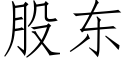 股东